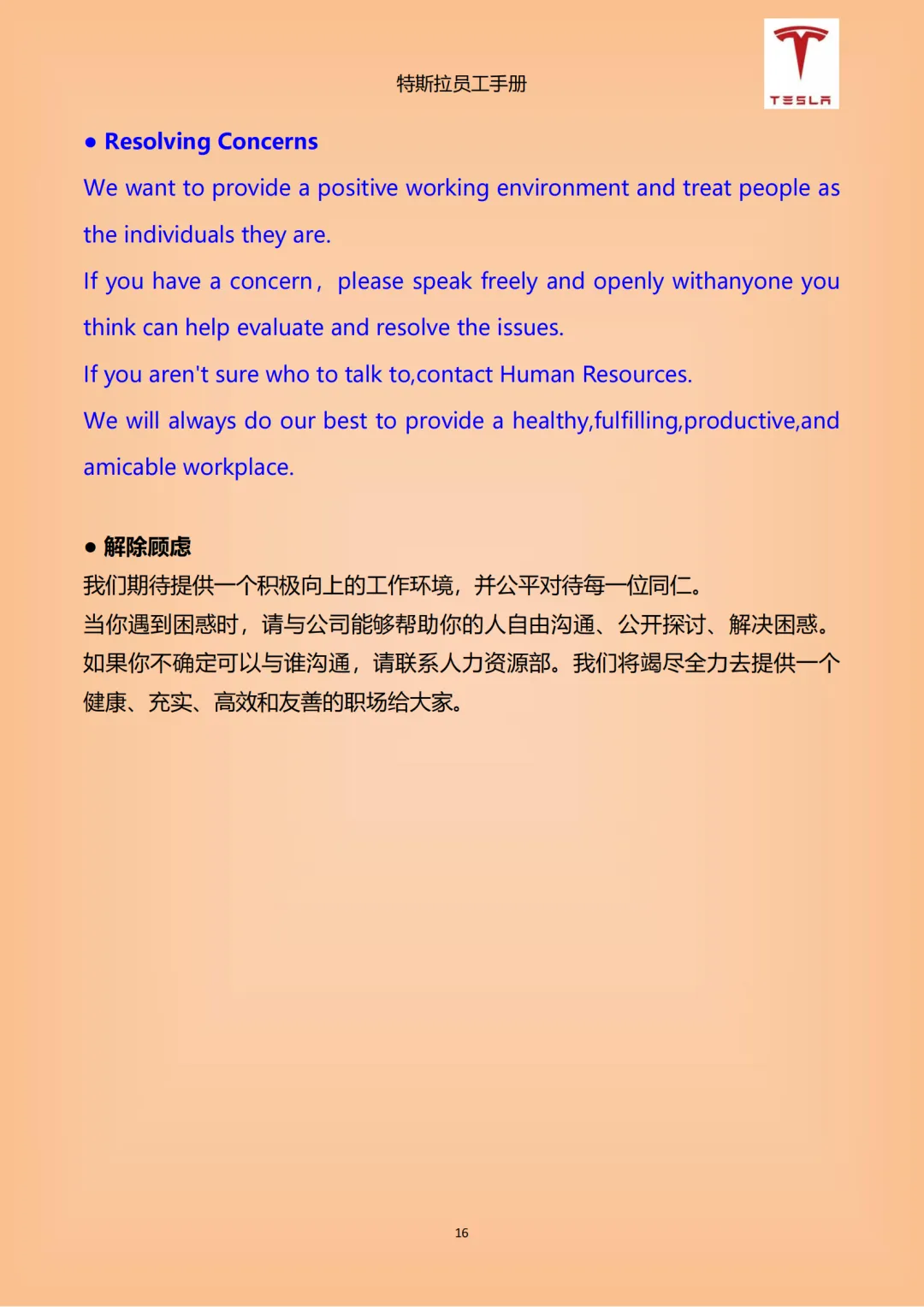 特斯拉员工手册

TESLA

• Resolving Concerns

We want to provide a positive working environment and treat people as the individuals they are.

If you have a concern， please speak freely and openly withanyone you think can help evaluate and resolve the issues.

If you aren't sure who to talk to,contact Human Resources.

We will always do our best to provide a healthy,fulfilling,productive,and amicable workplace.

• 解除顾虑

我们期待提供一个积极向上的工作环境，并公平对待每一位同仁。
当你遇到困惑时，请与公司能够帮助你的人自由沟通、公开探讨、解决困惑。
如果你不确定可以与谁沟通，请联系人力资源部。我们将竭尽全力去提供一个健康、充实、高效和友善的职场给大家。

16